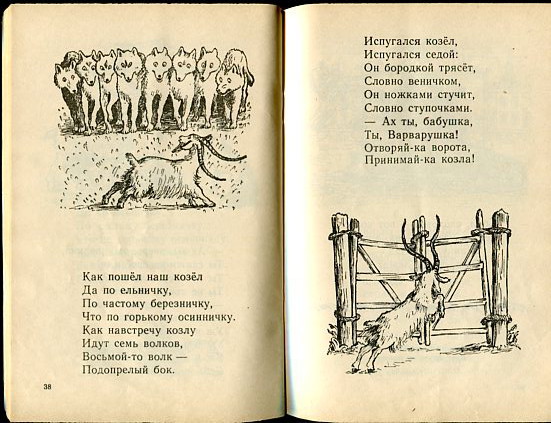 Как пошёл наш козёл
Да по ельничку,
По частому березничку,
Что по горькому осинничку.
Как навстречу козлу
Идут семь волков,
Восьмой-то волк —
Подопрелый бок.

38

Испугался козёл,
Испугался седой:
Он бородкой трясёт,
Словно веничком,
Он ножками стучит,
Словно ступочками.
— Ах ты, бабушка,
Ты, Варварушка!
Отворяй-ка ворота,
Принимай-ка козла!